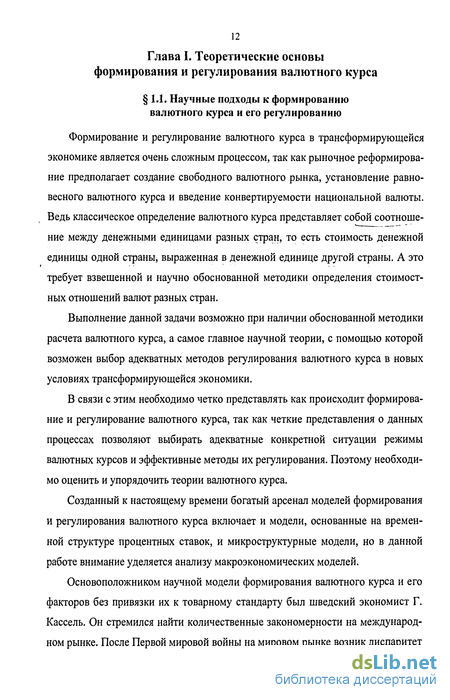 12

Глава I. Теоретические основы формирования и регулирования валютного курса

§ 1.1. Научные подходы к формированию валютного курса и его регулированию

Формирование и регулирование валютного курса в трансформирующейся экономике является очень сложным процессом, так как рыночное реформирование предполагает создание свободного валютного рынка, установление равновесного валютного курса и введение конвертируемости национальной валюты. Ведь классическое определение валютного курса представляет собой соотношение между денежными единицами разных стран, то есть стоимость денежной единицы одной страны, выраженная в денежной единице другой страны. А это требует взвешенной и научно обоснованной методики определения стоимостных отношений валют разных стран.

Выполнение данной задачи возможно при наличии обоснованной методики расчета валютного курса, а самое главное научной теории, с помощью которой возможен выбор адекватных методов регулирования валютного курса в новых условиях трансформирующейся экономики.

В связи с этим необходимо четко представлять как происходит формирование и регулирование валютного курса, так как четкие представления о данных процессах позволяют выбирать адекватные конкретной ситуации режимы валютных курсов и эффективные методы их регулирования. Поэтому необходимо оценить и упорядочить теории валютного курса.

Созданный к настоящему времени богатый арсенал моделей формирования и регулирования валютного курса включает и модели, основанные на временной структуре процентных ставок, и микроструктурные модели, но в данной работе внимание уделяется анализу макроэкономических моделей.

Основоположником научной модели формирования валютного курса и его факторов без привязки их к товарному стандарту был шведский экономист Г. Кассель. Он стремился найти количественные закономерности на международном рынке. После Первой мировой войны на мировом рынке возник диспаритет

dsLib.net
библиотека диссертаций